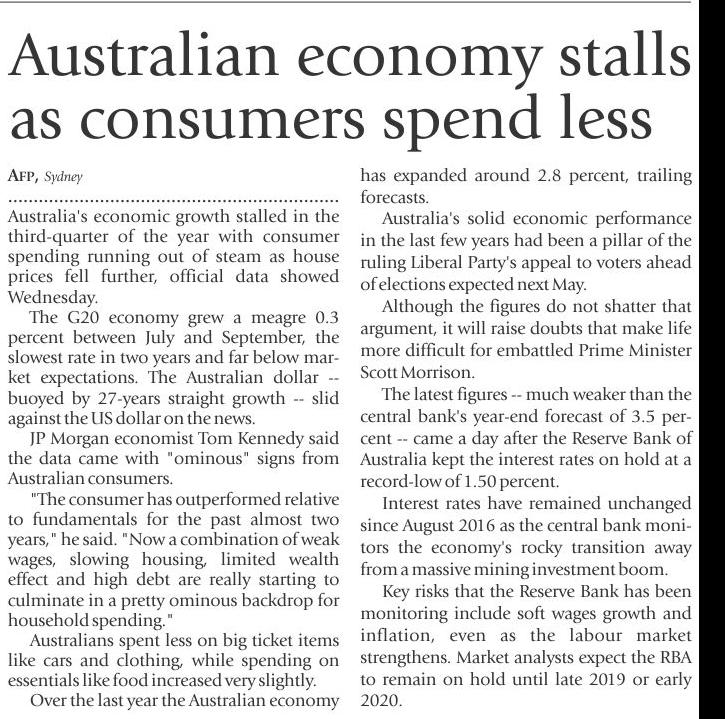 Australian economy stalls as consumers spend less

AFP, Sydney

Australia's economic growth stalled in the third-quarter of the year with consumer spending running out of steam as house prices fell further, official data showed Wednesday.

The G20 economy grew a meagre 0.3 percent between July and September, the slowest rate in two years and far below market expectations. The Australian dollar -- buoyed by 27-years straight growth -- slid against the US dollar on the news.

JP Morgan economist Tom Kennedy said the data came with "ominous" signs from Australian consumers.

"The consumer has outperformed relative to fundamentals for the past almost two years," he said. "Now a combination of weak wages, slowing housing, limited wealth effect and high debt are really starting to culminate in a pretty ominous backdrop for household spending."

Australians spent less on big ticket items like cars and clothing, while spending on essentials like food increased very slightly.

Over the last year the Australian economy has expanded around 2.8 percent, trailing forecasts.

Australia's solid economic performance in the last few years had been a pillar of the ruling Liberal Party's appeal to voters ahead of elections expected next May.

Although the figures do not shatter that argument, it will raise doubts that make life more difficult for embattled Prime Minister Scott Morrison.

The latest figures -- much weaker than the central bank's year-end forecast of 3.5 percent -- came a day after the Reserve Bank of Australia kept the interest rates on hold at a record-low of 1.50 percent.

Interest rates have remained unchanged since August 2016 as the central bank monitors the economy's rocky transition away from a massive mining investment boom.

Key risks that the Reserve Bank has been monitoring include soft wages growth and inflation, even as the labour market strengthens. Market analysts expect the RBA to remain on hold until late 2019 or early 2020.